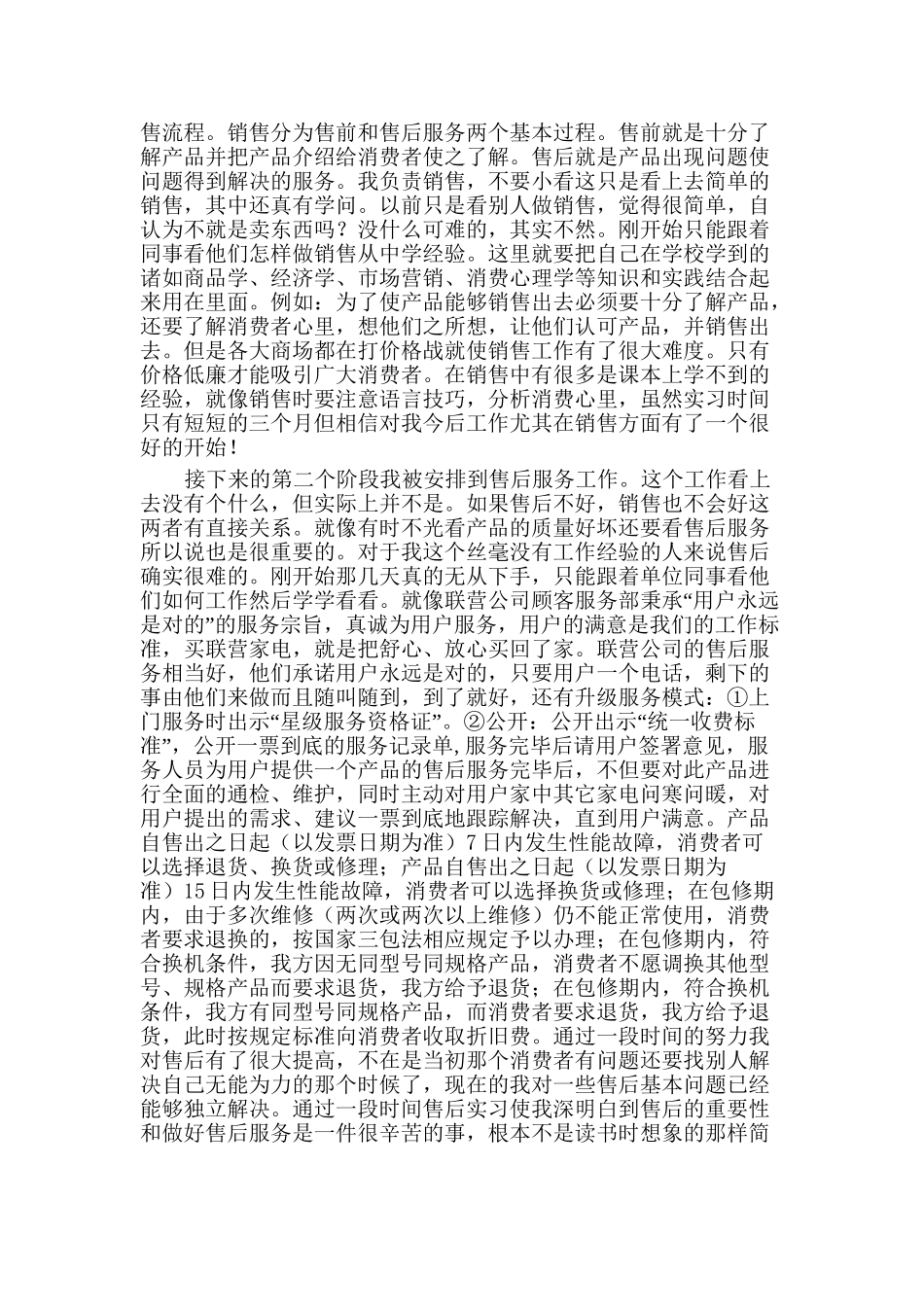 售流程。销售分为售前和售后服务两个基本过程。售前就是十分了解产品并把产品介绍给消费者使之了解。售后就是产品出现问题使问题得到解决的服务。我负责销售，不要小看这只是看上去简单的销售，其中还真有学问。以前只是看别人做销售，觉得很简单，自认为不就是卖东西吗？没什么可难的，其实不然。刚开始只能跟着同事看他们怎样做销售从中学经验。这里就要把自己在学校学到的诸如商品学、经济学、市场营销、消费心理学等知识和实践结合起来用在里面。例如：为了使产品能够销售出去必须要十分了解产品，还要了解消费者心里，想他们之所想，让他们认可产品，并销售出去。但是各大商场都在打价格战就使销售工作有了很大难度。只有价格低廉才能吸引广大消费者。在销售中有很多是课本上学不到的经验，就像销售时要注意语言技巧，分析消费心里，虽然实习时间只有短短的三个月但相信对我今后工作尤其在销售方面有了一个很好的开始！

接下来的第二个阶段我被安排到售后服务工作。这个工作看上去没有个什么，但实际上并不是。如果售后不好，销售也不会好这两者有直接关系。就像有时不光看产品的质量好坏还要看售后服务所以说也是很重要的。对于我这个丝毫没有工作经验的人来说售后确实很难的。刚开始那几天真的无从下手，只能跟着单位同事看他们如何工作然后学学看看。就像联营公司顾客服务部秉承“用户永远是对的”的服务宗旨，真诚为用户服务，用户的满意是我们的工作标准，买联营家电，就是把舒心、放心买回了家。联营公司的售后服务相当好，他们承诺用户永远是对的，只要用户一个电话，剩下的事由他们来做而且随叫随到，到了就好，还有升级服务模式：①上门服务时出示“星级服务资格证”。②公开：公开出示“统一收费标准”，公开一票到底的服务记录单,服务完毕后请用户签署意见，服务人员为用户提供一个产品的售后服务完毕后，不但要对此产品进行全面的通检、维护，同时主动对用户家中其它家电问寒问暖，对用户提出的需求、建议一票到底地跟踪解决，直到用户满意。产品自售出之日起（以发票日期为准）7日内发生性能故障，消费者可以选择退货、换货或修理；产品自售出之日起（以发票日期为准）15日内发生性能故障，消费者可以选择换货或修理；在包修期内，由于多次维修（两次或两次以上维修）仍不能正常使用，消费者要求退换的，按国家三包法相应规定予以办理；在包修期内，符合换机条件，我方因无同型号同规格产品，消费者不愿调换其他型号、规格产品而要求退货，我方给予退货；在包修期内，符合换机条件，我方有同型号同规格产品，而消费者要求退货，我方给予退货，此时按规定标准向消费者收取折旧费。通过一段时间的努力我对售后有了很大提高，不在是当初那个消费者有问题还要找别人解决自己无能为力的那个时候了，现在的我对一些售后基本问题已经能够独立解决。通过一段时间售后实习使我深明白到售后的重要性和做好售后服务是一件很辛苦的事，根本不是读书时想象的那样简